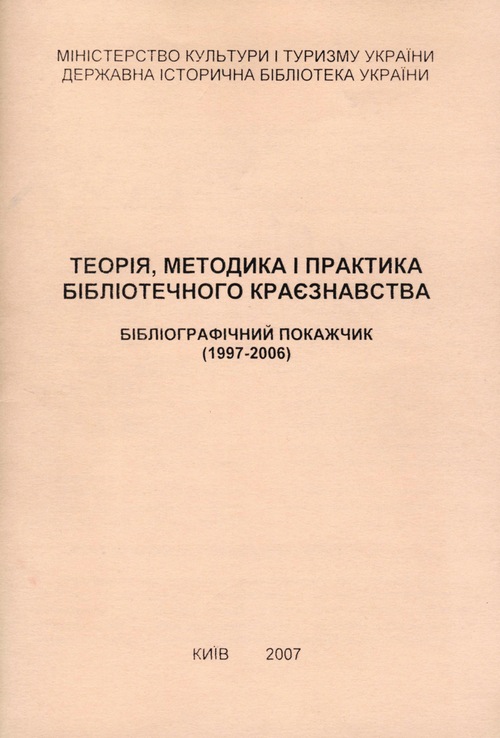 МІНІСТЕРСТВО КУЛЬТУРИ І ТУРИЗМУ УКРАЇНИ
ДЕРЖАВНА ІСТОРИЧНА БІБЛІОТЕКА УКРАЇНИ

ТЕОРІЯ, МЕТОДИКА І ПРАКТИКА
БІБЛІОТЕЧНОГО КРАЄЗНАВСТВА

БІБЛІОГРАФІЧНИЙ ПОКАЖЧИК
(1997-2006)

КИЇВ 2007